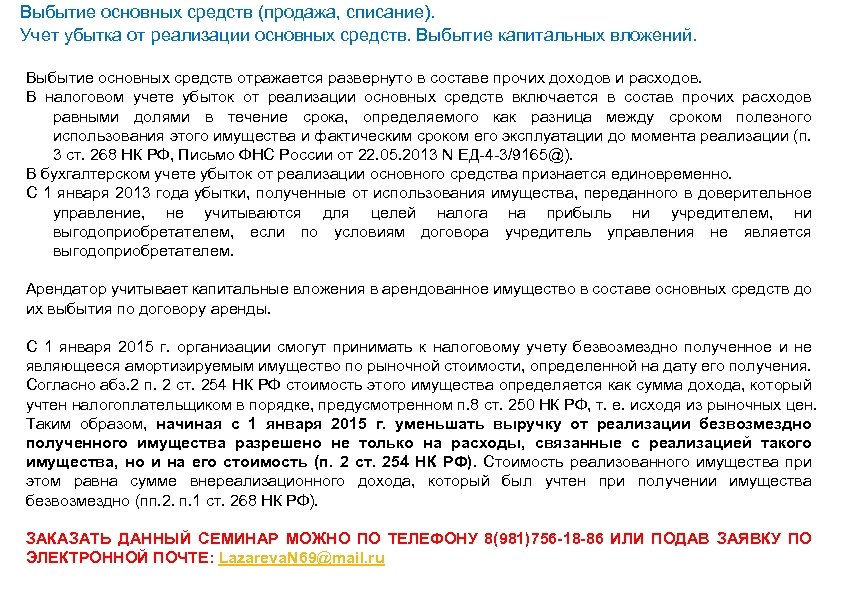 Выбытие основных средств (продажа, списание).
Учет убытка от реализации основных средств. Выбытие капитальных вложений.

Выбытие основных средств отражается развернуто в составе прочих доходов и расходов.
В налоговом учете убыток от реализации основных средств включается в состав прочих расходов равными долями в течение срока, определяемого как разница между сроком полезного использования этого имущества и фактическим сроком его эксплуатации до момента реализации (п. 3 ст. 268 НК РФ, Письмо ФНС России от 22.05.2013 N ЕД-4-3/9165@).
В бухгалтерском учете убыток от реализации основного средства признается единовременно.
С 1 января 2013 года убытки, полученные от использования имущества, переданного в доверительное управление, не учитываются для целей налога на прибыль ни учредителем, ни выгодоприобретателем, если по условиям договора учредитель управления не является выгодоприобретателем.

Арендатор учитывает капитальные вложения в арендованное имущество в составе основных средств до их выбытия по договору аренды.

С 1 января 2015 г. организации смогут принимать к налоговому учету безвозмездно полученное и не являющееся амортизируемым имущество по рыночной стоимости, определенной на дату его получения. Согласно абз.2 п. 2 ст. 254 НК РФ стоимость этого имущества определяется как сумма дохода, который учтен налогоплательщиком в порядке, предусмотренном п.8 ст. 250 НК РФ, т. е. исходя из рыночных цен. Таким образом, начиная с 1 января 2015 г. уменьшать выручку от реализации безвозмездно полученного имущества разрешено не только на расходы, связанные с реализацией такого имущества, но и на его стоимость (п. 2 ст. 254 НК РФ). Стоимость реализованного имущества при этом равна сумме внереализационного дохода, который был учтен при получении имущества безвозмездно (пп.2. п.1 ст. 268 НК РФ).

ЗАКАЗАТЬ ДАННЫЙ СЕМИНАР МОЖНО ПО ТЕЛЕФОНУ 8(981)756-18-86 ИЛИ ПОДАВ ЗАЯВКУ ПО ЭЛЕКТРОННОЙ ПОЧТЕ: LazarevaN69@mail.ru